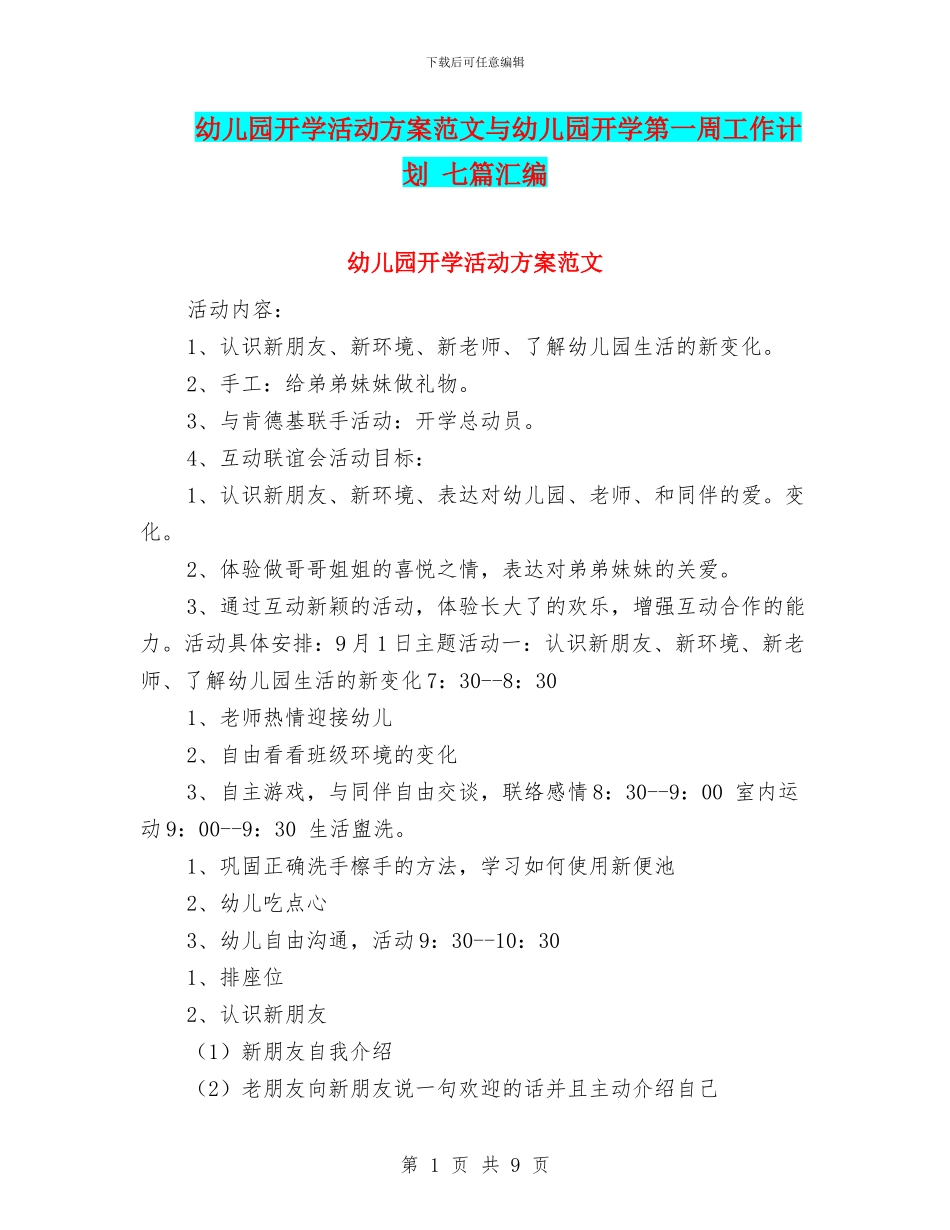 下载后可任意编辑

幼儿园开学活动方案范文与幼儿园开学第一周工作计划 七篇汇编

幼儿园开学活动方案范文

活动内容：

1、认识新朋友、新环境、新老师、了解幼儿园生活的新变化。

2、手工：给弟弟妹妹做礼物。

3、与肯德基联手活动：开学总动员。

4、互动联谊会活动目标：

1、认识新朋友、新环境、表达对幼儿园、老师、和同伴的爱。变化。

2、体验做哥哥姐姐的喜悦之情，表达对弟弟妹妹的关爱。

3、通过互动新颖的活动，体验长大了的欢乐，增强互动合作的能力。活动具体安排：9月1日主题活动一：认识新朋友、新环境、新老师、了解幼儿园生活的新变化7：30--8：30

1、老师热情迎接幼儿

2、自由看看班级环境的变化

3、自主游戏，与同伴自由交谈，联络感情8：30--9：00 室内运动9：00--9：30 生活盥洗。

1、巩固正确洗手檫手的方法，学习如何使用新便池

2、幼儿吃点心

3、幼儿自由沟通，活动9：30--10：30

1、排座位

2、认识新朋友

（1）新朋友自我介绍

（2）老朋友向新朋友说一句欢迎的话并且主动介绍自己

第 1 页 共 9 页